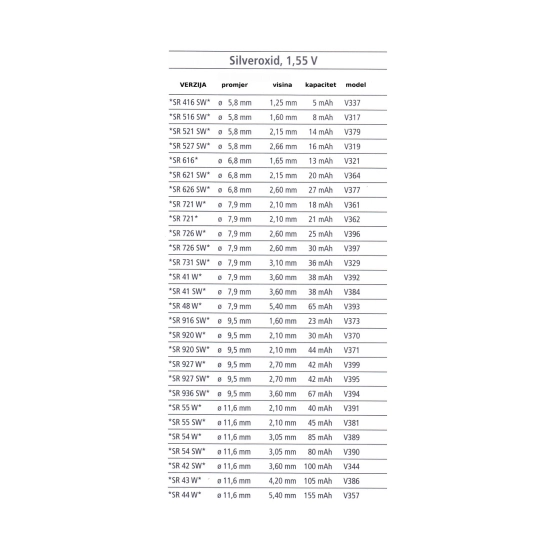 Silveroxid, 1,55 V

| VERZIJA | promjer | visina | kapacitet | model |
|---|---|---|---|---|
| *SR 416 SW* | ø 5,8 mm | 1,25 mm | 5 mAh | V337 |
| *SR 516 SW* | ø 5,8 mm | 1,60 mm | 8 mAh | V317 |
| *SR 521 SW* | ø 5,8 mm | 2,15 mm | 14 mAh | V379 |
| *SR 527 SW* | ø 5,8 mm | 2,66 mm | 16 mAh | V319 |
| *SR 616* | ø 6,8 mm | 1,65 mm | 13 mAh | V321 |
| *SR 621 SW* | ø 6,8 mm | 2,15 mm | 20 mAh | V364 |
| *SR 626 SW* | ø 6,8 mm | 2,60 mm | 27 mAh | V377 |
| *SR 721 W* | ø 7,9 mm | 2,10 mm | 18 mAh | V361 |
| *SR 721* | ø 7,9 mm | 2,10 mm | 21 mAh | V362 |
| *SR 726 W* | ø 7,9 mm | 2,60 mm | 25 mAh | V396 |
| *SR 726 SW* | ø 7,9 mm | 2,60 mm | 30 mAh | V397 |
| *SR 731 SW* | ø 7,9 mm | 3,10 mm | 36 mAh | V329 |
| *SR 41 W* | ø 7,9 mm | 3,60 mm | 38 mAh | V392 |
| *SR 41 SW* | ø 7,9 mm | 3,60 mm | 38 mAh | V384 |
| *SR 48 W* | ø 7,9 mm | 5,40 mm | 65 mAh | V393 |
| *SR 916 SW* | ø 9,5 mm | 1,60 mm | 23 mAh | V373 |
| *SR 920 W* | ø 9,5 mm | 2,10 mm | 30 mAh | V370 |
| *SR 920 SW* | ø 9,5 mm | 2,10 mm | 44 mAh | V371 |
| *SR 927 W* | ø 9,5 mm | 2,70 mm | 42 mAh | V399 |
| *SR 927 SW* | ø 9,5 mm | 2,70 mm | 42 mAh | V395 |
| *SR 936 SW* | ø 9,5 mm | 3,60 mm | 67 mAh | V394 |
| *SR 55 W* | ø 11,6 mm | 2,10 mm | 40 mAh | V391 |
| *SR 55 SW* | ø 11,6 mm | 2,10 mm | 45 mAh | V381 |
| *SR 54 W* | ø 11,6 mm | 3,05 mm | 85 mAh | V389 |
| *SR 54 SW* | ø 11,6 mm | 3,05 mm | 80 mAh | V390 |
| *SR 42 SW* | ø 11,6 mm | 3,60 mm | 100 mAh | V344 |
| *SR 43 W* | ø 11,6 mm | 4,20 mm | 105 mAh | V386 |
| *SR 44 W* | ø 11,6 mm | 5,40 mm | 155 mAh | V357 |